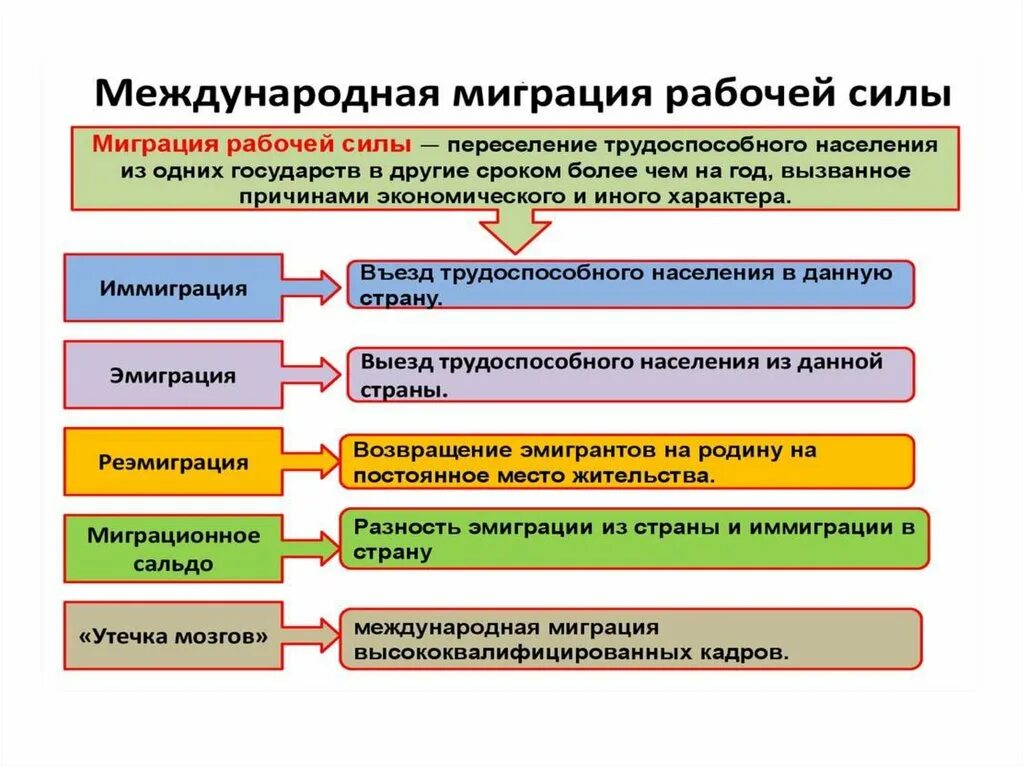 Международная миграция рабочей силы

Миграция рабочей силы — переселение трудоспособного населения из одних государств в другие сроком более чем на год, вызванное причинами экономического и иного характера.

Иммиграция

Въезд трудоспособного населения в данную страну.

Эмиграция

Выезд трудоспособного населения из данной страны.

Реэмиграция

Возвращение эмигрантов на родину на постоянное место жительства.

Миграционное сальдо

Разность эмиграции из страны и иммиграции в страну

«Утечка мозгов»

международная миграция высококвалифицированных кадров.